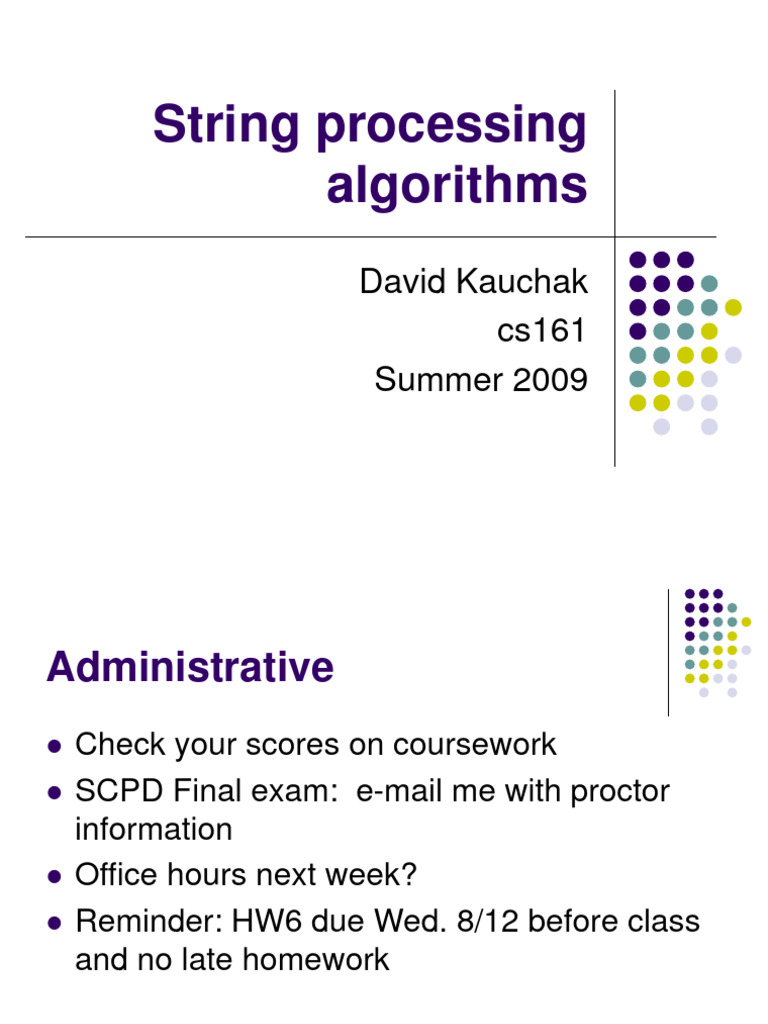 String processing algorithms

David Kauchak
cs161
Summer 2009

Administrative

- Check your scores on coursework
- SCPD Final exam: e-mail me with proctor information
- Office hours next week?
- Reminder: HW6 due Wed. 8/12 before class and no late homework